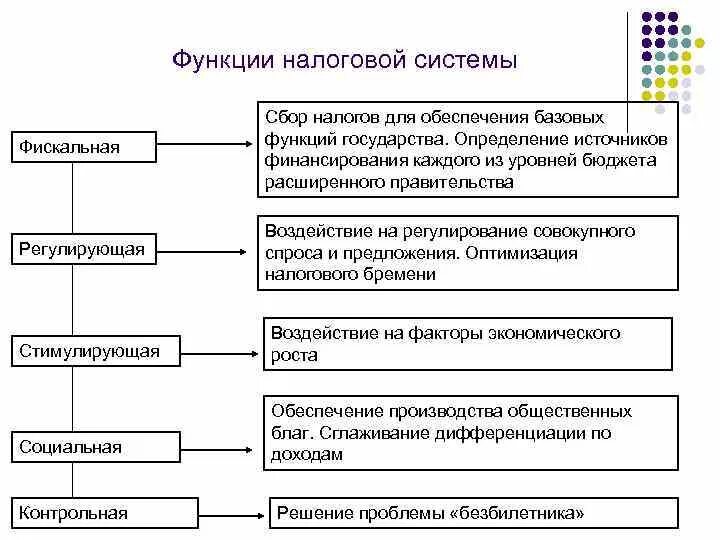 Функции налоговой системы

Фискальная

Сбор налогов для обеспечения базовых функций государства. Определение источников финансирования каждого из уровней бюджета расширенного правительства

Регулирующая

Воздействие на регулирование совокупного спроса и предложения. Оптимизация налогового бремени

Стимулирующая

Воздействие на факторы экономического роста

Социальная

Обеспечение производства общественных благ. Сглаживание дифференциации по доходам

Контрольная

Решение проблемы «безбилетника»